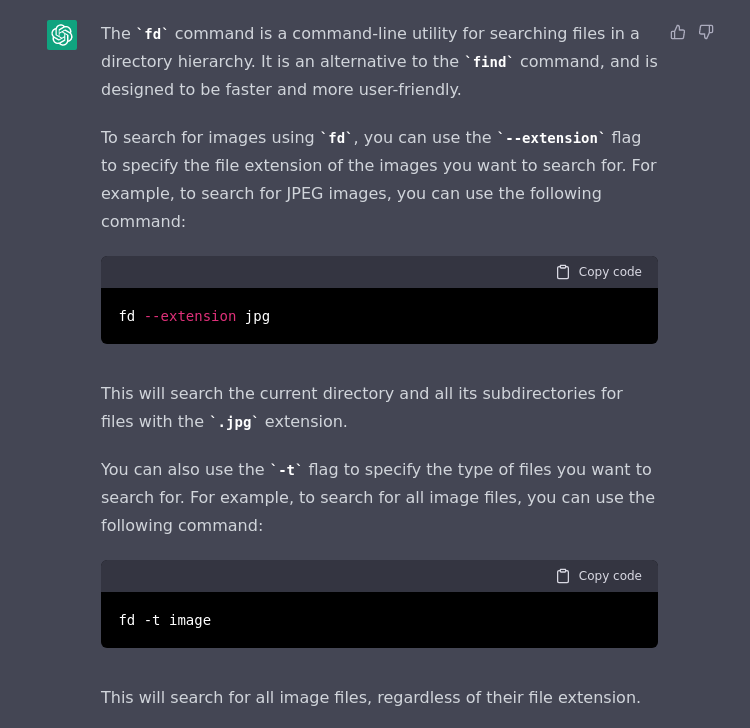 The `fd` command is a command-line utility for searching files in a directory hierarchy. It is an alternative to the `find` command, and is designed to be faster and more user-friendly.

To search for images using `fd`, you can use the `--extension` flag to specify the file extension of the images you want to search for. For example, to search for JPEG images, you can use the following command:

Copy code

fd --extension jpg

This will search the current directory and all its subdirectories for files with the `.jpg` extension.

You can also use the `-t` flag to specify the type of files you want to search for. For example, to search for all image files, you can use the following command:

Copy code

fd -t image

This will search for all image files, regardless of their file extension.